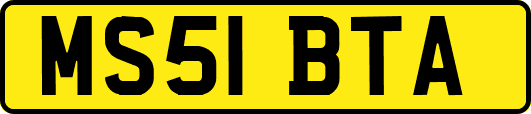 MS51 BTA